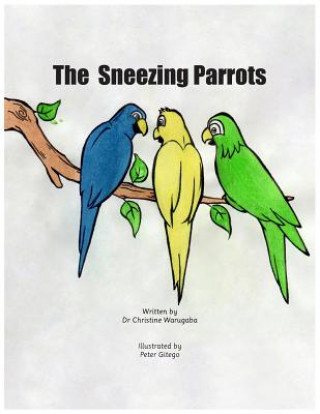 The Sneezing Parrots

Written by
Dr Christine Warugaba

Illustrated by
Peter Gitego